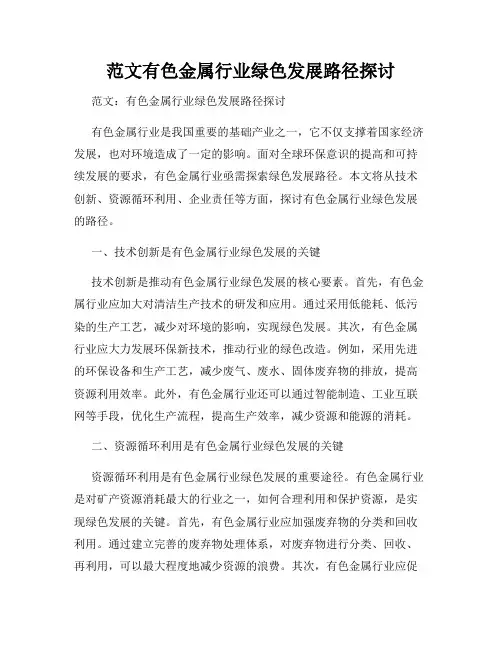 范文有色金属行业绿色发展路径探讨

范文：有色金属行业绿色发展路径探讨

有色金属行业是我国重要的基础产业之一，它不仅支撑着国家经济发展，也对环境造成了一定的影响。面对全球环保意识的提高和可持续发展的要求，有色金属行业亟需探索绿色发展路径。本文将从技术创新、资源循环利用、企业责任等方面，探讨有色金属行业绿色发展的路径。

一、技术创新是有色金属行业绿色发展的关键

技术创新是推动有色金属行业绿色发展的核心要素。首先，有色金属行业应加大对清洁生产技术的研发和应用。通过采用低能耗、低污染的生产工艺，减少对环境的影响，实现绿色发展。其次，有色金属行业应大力发展环保新技术，推动行业的绿色改造。例如，采用先进的环保设备和生产工艺，减少废气、废水、固体废弃物的排放，提高资源利用效率。此外，有色金属行业还可以通过智能制造、工业互联网等手段，优化生产流程，提高生产效率，减少资源和能源的消耗。

二、资源循环利用是有色金属行业绿色发展的关键

资源循环利用是有色金属行业绿色发展的重要途径。有色金属行业是对矿产资源消耗最大的行业之一，如何合理利用和保护资源，是实现绿色发展的关键。首先，有色金属行业应加强废弃物的分类和回收利用。通过建立完善的废弃物处理体系，对废弃物进行分类、回收、再利用，可以最大程度地减少资源的浪费。其次，有色金属行业应促